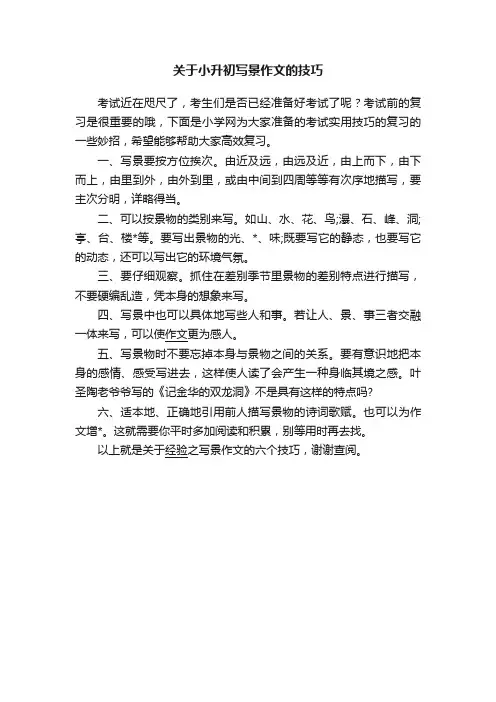 关于小升初写景作文的技巧

考试近在咫尺了，考生们是否已经准备好考试了呢？考试前的复习是很重要的哦，下面是小学网为大家准备的考试实用技巧的复习的一些妙招，希望能够帮助大家高效复习。

一、写景要按方位挨次。由近及远，由远及近，由上而下，由下而上，由里到外，由外到里，或由中间到四周等等有次序地描写，要主次分明，详略得当。

二、可以按景物的类别来写。如山、水、花、鸟;瀑、石、峰、洞;亭、台、楼*等。要写出景物的光、*、味;既要写它的静态，也要写它的动态，还可以写出它的环境气氛。

三、要仔细观察。抓住在差别季节里景物的差别特点进行描写，不要硬编乱造，凭本身的想象来写。

四、写景中也可以具体地写些人和事。若让人、景、事三者交融一体来写，可以使作文更为感人。

五、写景物时不要忘掉本身与景物之间的关系。要有意识地把本身的感情、感受写进去，这样使人读了会产生一种身临其境之感。叶圣陶老爷爷写的《记金华的双龙洞》不是具有这样的特点吗?

六、适本地、正确地引用前人描写景物的诗词歌赋。也可以为作文增*。这就需要你平时多加阅读和积累，别等用时再去找。

以上就是关于经验之写景作文的六个技巧，谢谢查阅。